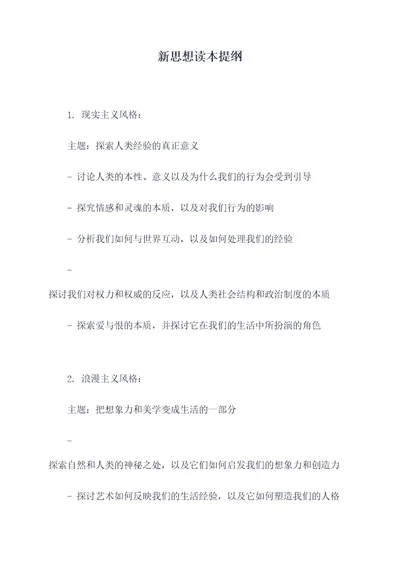 新思想读本提纲

1. 现实主义风格：

主题：探索人类经验的真正意义

- 讨论人类的本性、意义以及为什么我们的行为会受到引导

- 探究情感和灵魂的本质，以及对我们行为的影响

- 分析我们如何与世界互动，以及如何处理我们的经验

-
探讨我们对权力和权威的反应，以及人类社会结构和政治制度的本质

- 探索爱与恨的本质，并探讨它在我们的生活中所扮演的角色

2. 浪漫主义风格：

主题：把想象力和美学变成生活的一部分

-
探索自然和人类的神秘之处，以及它们如何启发我们的想象力和创造力

- 探讨艺术如何反映我们的生活经验，以及它如何塑造我们的人格